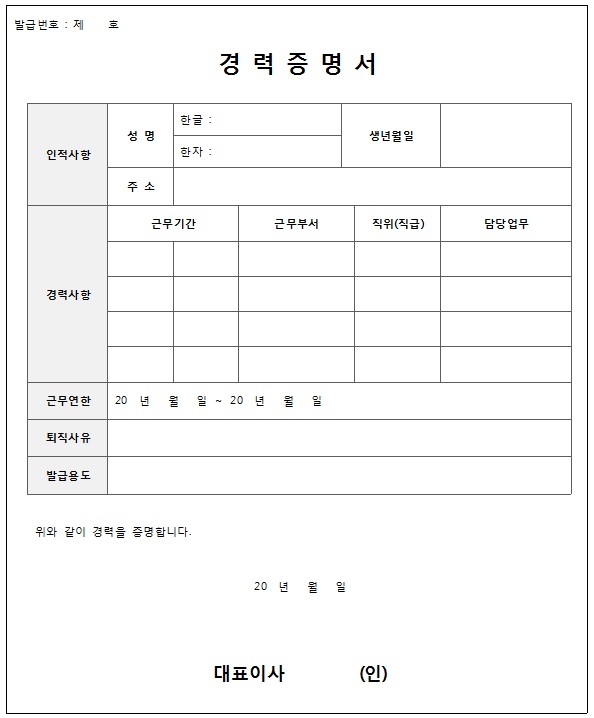 발급번호 : 제 호

경 력 증 명 서

| 인적사항 | 성 명 | 한글 : | 생년월일 | |
|---|---|---|---|---|
| | | 한자 : | | |
| | 주 소 | | | |

| 경력사항 | 근무기간 | | 근무부서 | 직위(직급) | 담당업무 |
|---|---|---|---|---|---|
| | | | | | |
| | | | | | |
| | | | | | |
| | | | | | |

| 근무연한 | 20 년 월 일 ~ 20 년 월 일 |
|---|---|
| 퇴직사유 | |
| 발급용도 | |

위와 같이 경력을 증명합니다.

20 년 월 일

대표이사 (인)